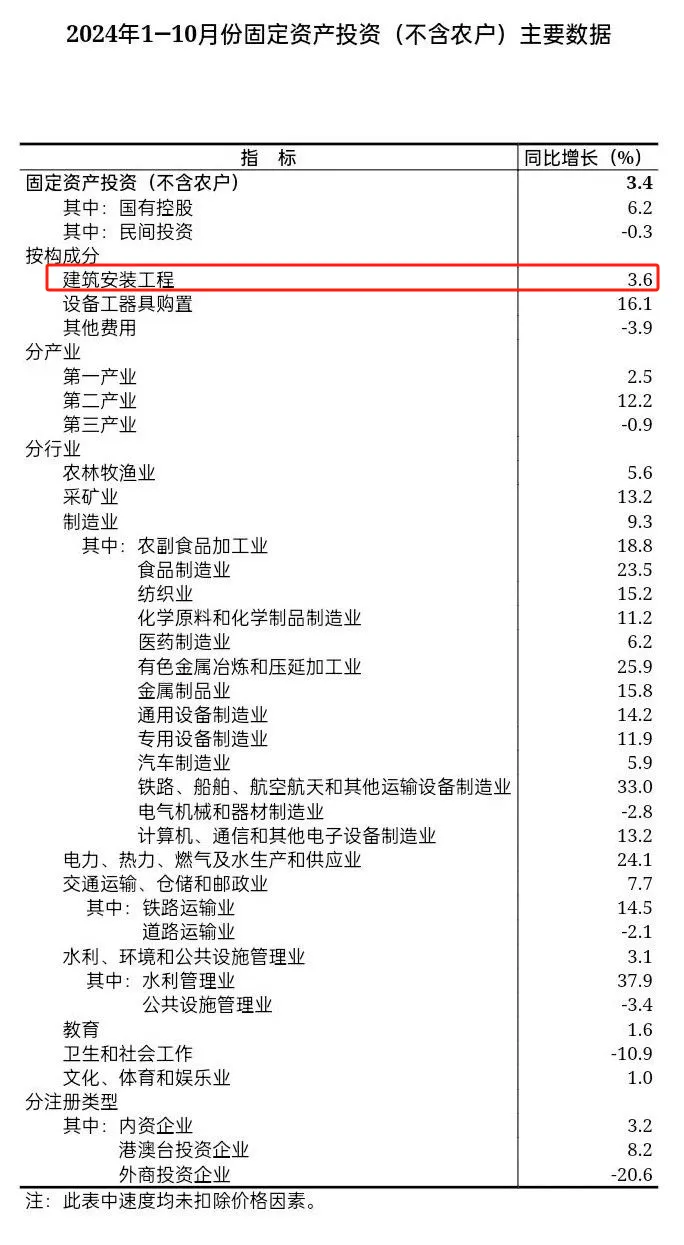 2024年1—10月份固定资产投资（不含农户）主要数据

| 指　标 | 同比增长（%） |
|---|---|
| 固定资产投资（不含农户） | 3.4 |
| 其中：国有控股 | 6.2 |
| 其中：民间投资 | -0.3 |
| 按构成分 | |
| 建筑安装工程 | 3.6 |
| 设备工器具购置 | 16.1 |
| 其他费用 | -3.9 |
| 分产业 | |
| 第一产业 | 2.5 |
| 第二产业 | 12.2 |
| 第三产业 | -0.9 |
| 分行业 | |
| 农林牧渔业 | 5.6 |
| 采矿业 | 13.2 |
| 制造业 | 9.3 |
| 其中：农副食品加工业 | 18.8 |
| 食品制造业 | 23.5 |
| 纺织业 | 15.2 |
| 化学原料和化学制品制造业 | 11.2 |
| 医药制造业 | 6.2 |
| 有色金属冶炼和压延加工业 | 25.9 |
| 金属制品业 | 15.8 |
| 通用设备制造业 | 14.2 |
| 专用设备制造业 | 11.9 |
| 汽车制造业 | 5.9 |
| 铁路、船舶、航空航天和其他运输设备制造业 | 33.0 |
| 电气机械和器材制造业 | -2.8 |
| 计算机、通信和其他电子设备制造业 | 13.2 |
| 电力、热力、燃气及水生产和供应业 | 24.1 |
| 交通运输、仓储和邮政业 | 7.7 |
| 其中：铁路运输业 | 14.5 |
| 道路运输业 | -2.1 |
| 水利、环境和公共设施管理业 | 3.1 |
| 其中：水利管理业 | 37.9 |
| 公共设施管理业 | -3.4 |
| 教育 | 1.6 |
| 卫生和社会工作 | -10.9 |
| 文化、体育和娱乐业 | 1.0 |
| 分注册类型 | |
| 其中：内资企业 | 3.2 |
| 港澳台投资企业 | 8.2 |
| 外商投资企业 | -20.6 |

注：此表中速度均未扣除价格因素。